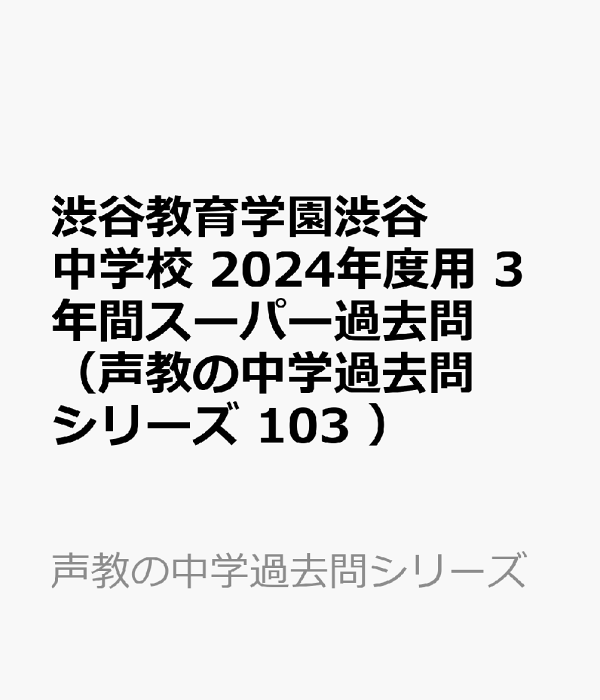 渋谷教育学園渋谷中学校 2024年度用 3年間スーパー過去問（声教の中学過去問シリーズ 103 ）

声教の中学過去問シリーズ